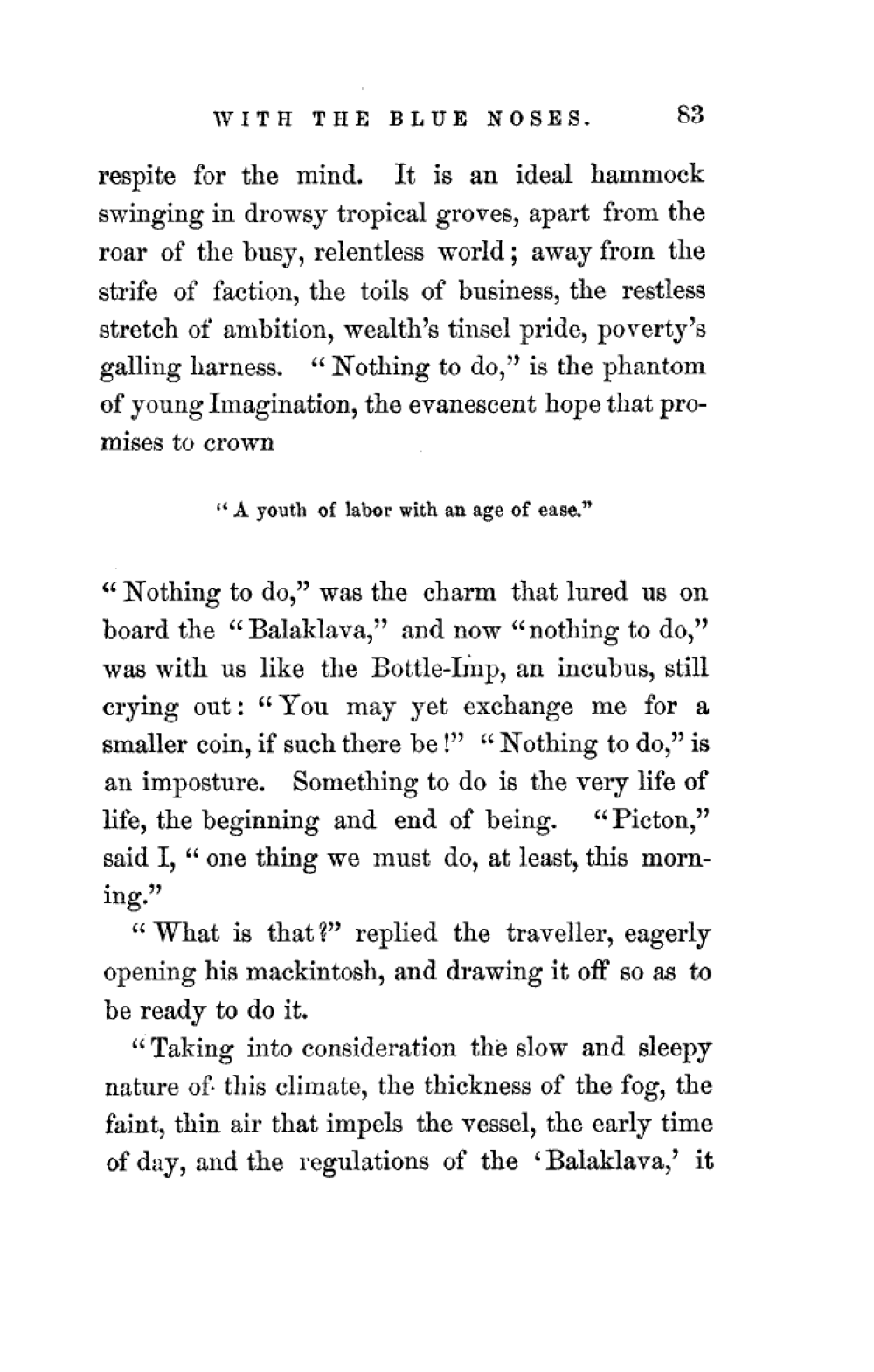 WITH THE BLUE NOSES. 83

respite for the mind. It is an ideal hammock swinging in drowsy tropical groves, apart from the roar of the busy, relentless world; away from the strife of faction, the toils of business, the restless stretch of ambition, wealth's tinsel pride, poverty's galling harness. "Nothing to do," is the phantom of young Imagination, the evanescent hope that promises to crown

"A youth of labor with an age of ease."

"Nothing to do," was the charm that lured us on board the "Balaklava," and now "nothing to do," was with us like the Bottle-Imp, an incubus, still crying out: "You may yet exchange me for a smaller coin, if such there be!" "Nothing to do," is an imposture. Something to do is the very life of life, the beginning and end of being. "Picton," said I, "one thing we must do, at least, this morning."

"What is that?" replied the traveller, eagerly opening his mackintosh, and drawing it off so as to be ready to do it.

"Taking into consideration the slow and sleepy nature of this climate, the thickness of the fog, the faint, thin air that impels the vessel, the early time of day, and the regulations of the 'Balaklava,' it